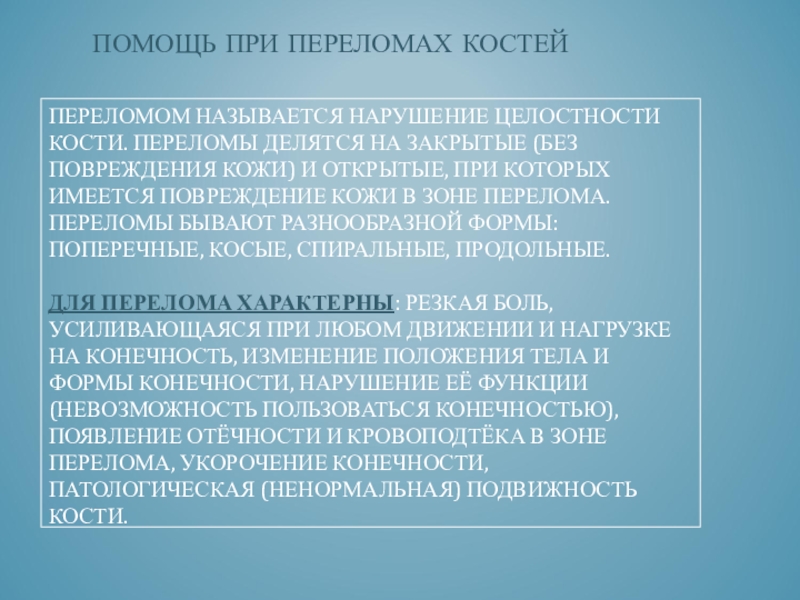 ПОМОЩЬ ПРИ ПЕРЕЛОМАХ КОСТЕЙ

ПЕРЕЛОМОМ НАЗЫВАЕТСЯ НАРУШЕНИЕ ЦЕЛОСТНОСТИ КОСТИ. ПЕРЕЛОМЫ ДЕЛЯТСЯ НА ЗАКРЫТЫЕ (БЕЗ ПОВРЕЖДЕНИЯ КОЖИ) И ОТКРЫТЫЕ, ПРИ КОТОРЫХ ИМЕЕТСЯ ПОВРЕЖДЕНИЕ КОЖИ В ЗОНЕ ПЕРЕЛОМА. ПЕРЕЛОМЫ БЫВАЮТ РАЗНООБРАЗНОЙ ФОРМЫ: ПОПЕРЕЧНЫЕ, КОСЫЕ, СПИРАЛЬНЫЕ, ПРОДОЛЬНЫЕ.

ДЛЯ ПЕРЕЛОМА ХАРАКТЕРНЫ: РЕЗКАЯ БОЛЬ, УСИЛИВАЮЩАЯСЯ ПРИ ЛЮБОМ ДВИЖЕНИИ И НАГРУЗКЕ НА КОНЕЧНОСТЬ, ИЗМЕНЕНИЕ ПОЛОЖЕНИЯ ТЕЛА И ФОРМЫ КОНЕЧНОСТИ, НАРУШЕНИЕ ЕЁ ФУНКЦИИ (НЕВОЗМОЖНОСТЬ ПОЛЬЗОВАТЬСЯ КОНЕЧНОСТЬЮ), ПОЯВЛЕНИЕ ОТЁЧНОСТИ И КРОВОПОДТЁКА В ЗОНЕ ПЕРЕЛОМА, УКОРОЧЕНИЕ КОНЕЧНОСТИ, ПАТОЛОГИЧЕСКАЯ (НЕНОРМАЛЬНАЯ) ПОДВИЖНОСТЬ КОСТИ.